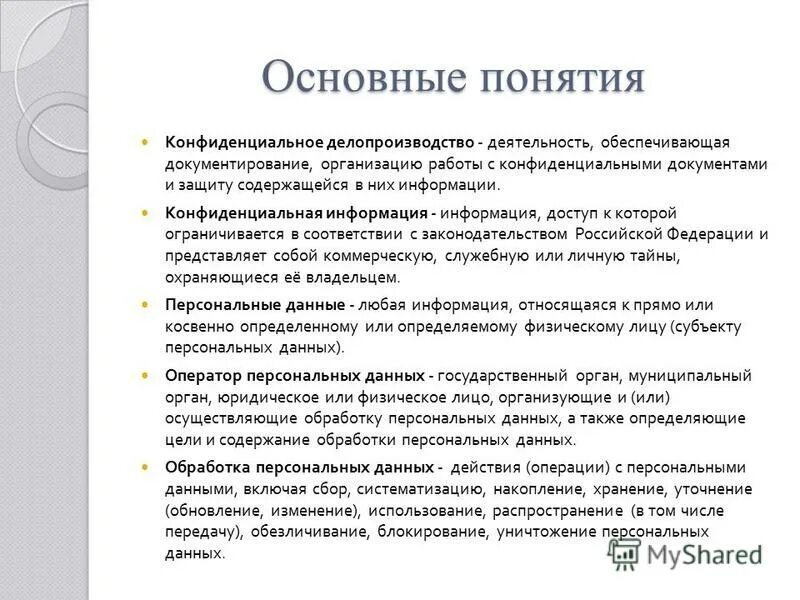 Основные понятия

Конфиденциальное делопроизводство - деятельность, обеспечивающая документирование, организацию работы с конфиденциальными документами и защиту содержащейся в них информации.

Конфиденциальная информация - информация, доступ к которой ограничивается в соответствии с законодательством Российской Федерации и представляет собой коммерческую, служебную или личную тайны, охраняющиеся её владельцем.

Персональные данные - любая информация, относящаяся к прямо или косвенно определенному или определяемому физическому лицу (субъекту персональных данных).

Оператор персональных данных - государственный орган, муниципальный орган, юридическое или физическое лицо, организующие и (или) осуществляющие обработку персональных данных, а также определяющие цели и содержание обработки персональных данных.

Обработка персональных данных - действия (операции) с персональными данными, включая сбор, систематизацию, накопление, хранение, уточнение (обновление, изменение), использование, распространение (в том числе передачу), обезличивание, блокирование, уничтожение персональных данных.

MyShared